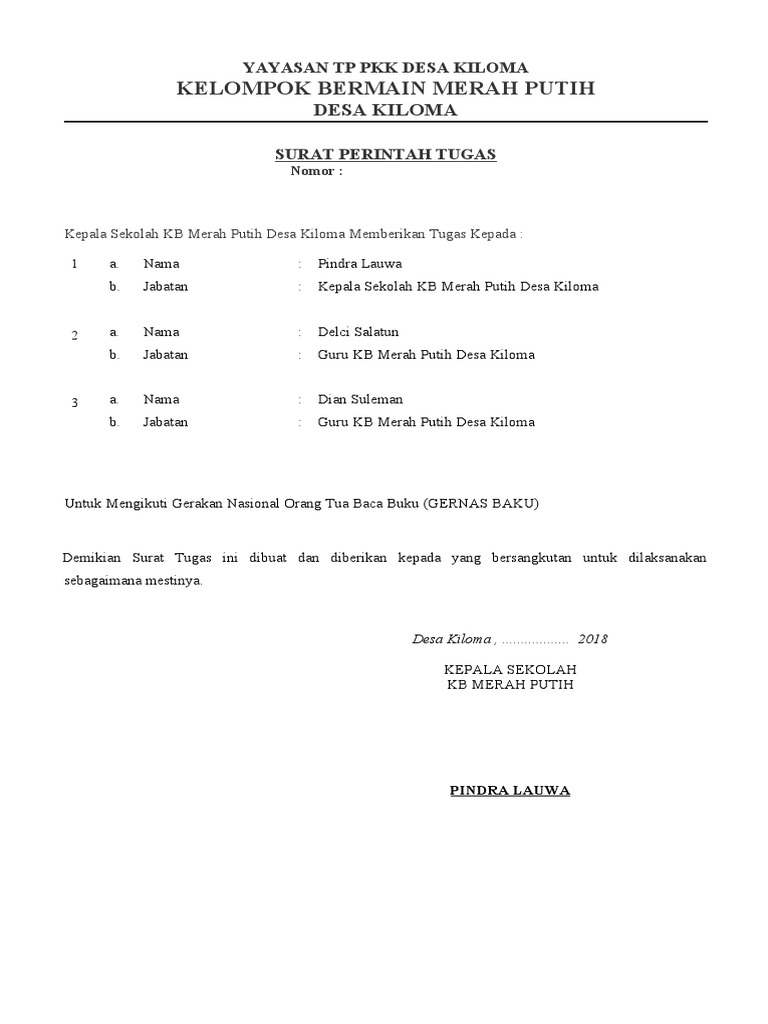 YAYASAN TP PKK DESA KILOMA
KELOMPOK BERMAIN MERAH PUTIH
DESA KILOMA

SURAT PERINTAH TUGAS
Nomor :

Kepala Sekolah KB Merah Putih Desa Kiloma Memberikan Tugas Kepada :

1 a. Nama : Pindra Lauwa
b. Jabatan : Kepala Sekolah KB Merah Putih Desa Kiloma

2 a. Nama : Delci Salatun
b. Jabatan : Guru KB Merah Putih Desa Kiloma

3 a. Nama : Dian Suleman
b. Jabatan : Guru KB Merah Putih Desa Kiloma

Untuk Mengikuti Gerakan Nasional Orang Tua Baca Buku (GERNAS BAKU)

Demikian Surat Tugas ini dibuat dan diberikan kepada yang bersangkutan untuk dilaksanakan sebagaimana mestinya.

Desa Kiloma , .................. 2018

KEPALA SEKOLAH
KB MERAH PUTIH

PINDRA LAUWA